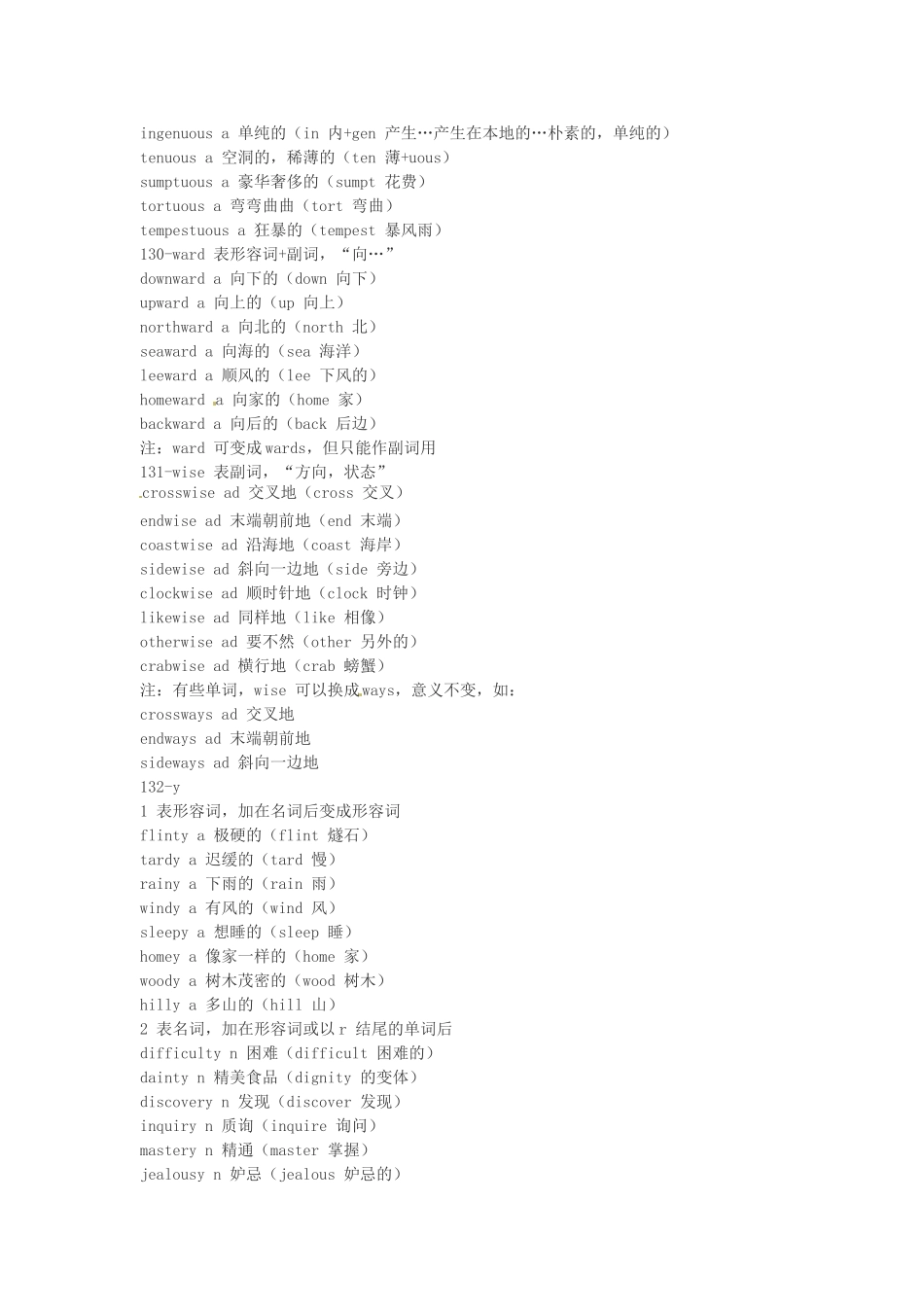 ingenuous a 单纯的（in 内+gen 产生…产生在本地的…朴素的，单纯的）
tenuous a 空洞的，稀薄的（ten 薄+uous）
sumptuous a 豪华奢侈的（sumpt 花费）
tortuous a 弯弯曲曲（tort 弯曲）
tempestuous a 狂暴的（tempest 暴风雨）
130-ward 表形容词+副词，“向…”
downward a 向下的（down 向下）
upward a 向上的（up 向上）
northward a 向北的（north 北）
seaward a 向海的（sea 海洋）
leeward a 顺风的（lee 下风的）
homeward a 向家的（home 家）
backward a 向后的（back 后边）
注：ward 可变成 wards，但只能作副词用
131-wise 表副词，“方向，状态”
crosswise ad 交叉地（cross 交叉）
endwise ad 末端朝前地（end 末端）
coastwise ad 沿海地（coast 海岸）
sidewise ad 斜向一边地（side 旁边）
clockwise ad 顺时针地（clock 时钟）
likewise ad 同样地（like 相像）
otherwise ad 要不然（other 另外的）
crabwise ad 横行地（crab 螃蟹）
注：有些单词，wise 可以换成 ways，意义不变，如：
crossways ad 交叉地
endways ad 末端朝前地
sideways ad 斜向一边地
132-y
1 表形容词，加在名词后变成形容词
flinty a 极硬的（flint 燧石）
tardy a 迟缓的（tard 慢）
rainy a 下雨的（rain 雨）
windy a 有风的（wind 风）
sleepy a 想睡的（sleep 睡）
homey a 像家一样的（home 家）
woody a 树木茂密的（wood 树木）
hilly a 多山的（hill 山）
2 表名词，加在形容词或以 r 结尾的单词后
difficulty n 困难（difficult 困难的）
dainty n 精美食品（dignity 的变体）
discovery n 发现（discover 发现）
inquiry n 质询（inquire 询问）
mastery n 精通（master 掌握）
jealousy n 妒忌（jealous 妒忌的）